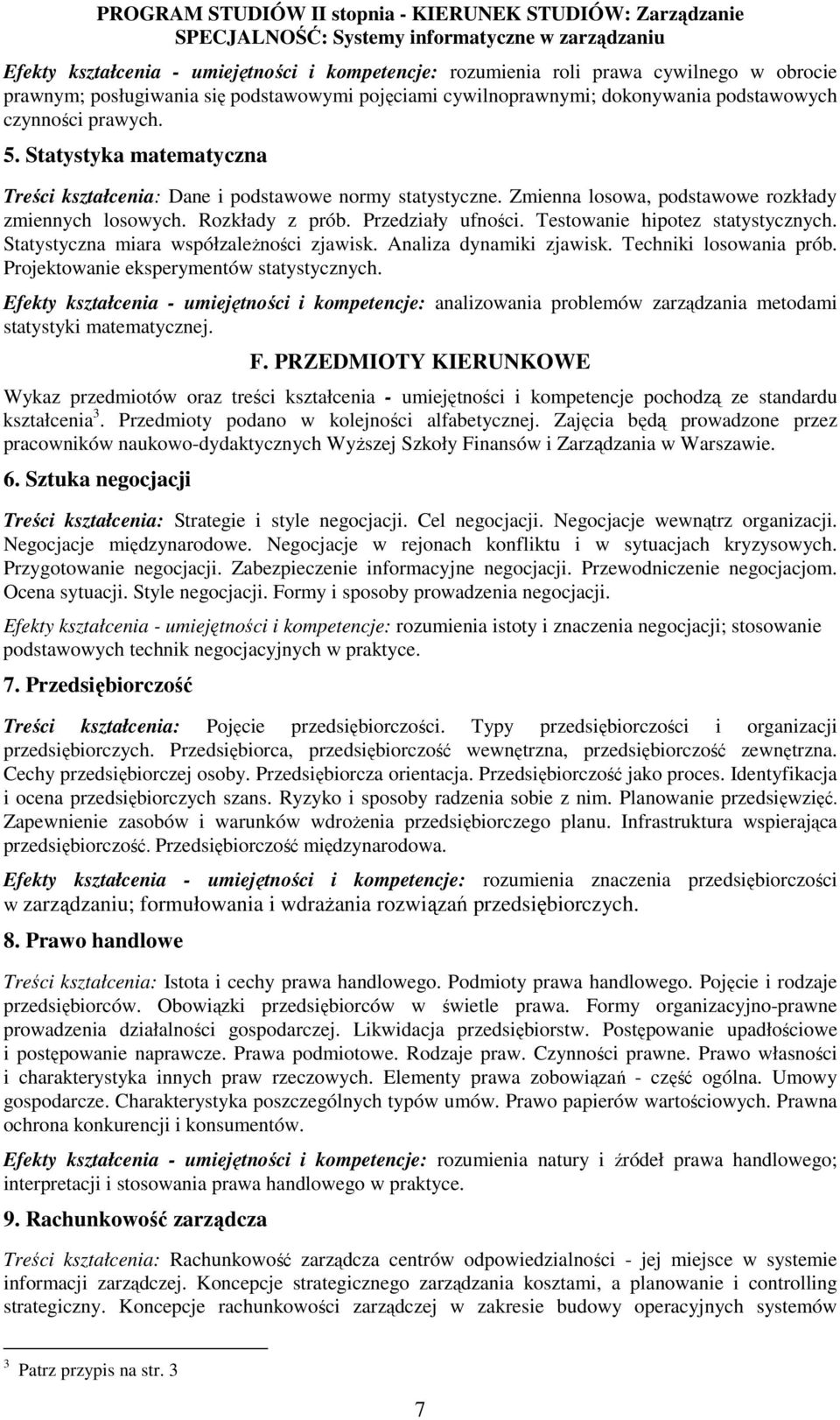 PROGRAM STUDIÓW II stopnia - KIERUNEK STUDIÓW: Zarządzanie
SPECJALNOŚĆ: Systemy informatyczne w zarządzaniu

Efekty kształcenia - umiejętności i kompetencje: rozumienia roli prawa cywilnego w obrocie prawnym; posługiwania się podstawowymi pojęciami cywilnoprawnymi; dokonywania podstawowych czynności prawych.

5. Statystyka matematyczna

Treści kształcenia: Dane i podstawowe normy statystyczne. Zmienna losowa, podstawowe rozkłady zmiennych losowych. Rozkłady z prób. Przedziały ufności. Testowanie hipotez statystycznych. Statystyczna miara współzależności zjawisk. Analiza dynamiki zjawisk. Techniki losowania prób. Projektowanie eksperymentów statystycznych.

Efekty kształcenia - umiejętności i kompetencje: analizowania problemów zarządzania metodami statystyki matematycznej.

F. PRZEDMIOTY KIERUNKOWE

Wykaz przedmiotów oraz treści kształcenia - umiejętności i kompetencje pochodzą ze standardu kształcenia$^3$. Przedmioty podano w kolejności alfabetycznej. Zajęcia będą prowadzone przez pracowników naukowo-dydaktycznych Wyższej Szkoły Finansów i Zarządzania w Warszawie.

6. Sztuka negocjacji

Treści kształcenia: Strategie i style negocjacji. Cel negocjacji. Negocjacje wewnątrz organizacji. Negocjacje międzynarodowe. Negocjacje w rejonach konfliktu i w sytuacjach kryzysowych. Przygotowanie negocjacji. Zabezpieczenie informacyjne negocjacji. Przewodniczenie negocjacjom. Ocena sytuacji. Style negocjacji. Formy i sposoby prowadzenia negocjacji.

Efekty kształcenia - umiejętności i kompetencje: rozumienia istoty i znaczenia negocjacji; stosowanie podstawowych technik negocjacyjnych w praktyce.

7. Przedsiębiorczość

Treści kształcenia: Pojęcie przedsiębiorczości. Typy przedsiębiorczości i organizacji przedsiębiorczych. Przedsiębiorca, przedsiębiorczość wewnętrzna, przedsiębiorczość zewnętrzna. Cechy przedsiębiorczej osoby. Przedsiębiorcza orientacja. Przedsiębiorczość jako proces. Identyfikacja i ocena przedsiębiorczych szans. Ryzyko i sposoby radzenia sobie z nim. Planowanie przedsięwzięć. Zapewnienie zasobów i warunków wdrożenia przedsiębiorczego planu. Infrastruktura wspierająca przedsiębiorczość. Przedsiębiorczość międzynarodowa.

Efekty kształcenia - umiejętności i kompetencje: rozumienia znaczenia przedsiębiorczości w zarządzaniu; formułowania i wdrażania rozwiązań przedsiębiorczych.

8. Prawo handlowe

Treści kształcenia: Istota i cechy prawa handlowego. Podmioty prawa handlowego. Pojęcie i rodzaje przedsiębiorców. Obowiązki przedsiębiorców w świetle prawa. Formy organizacyjno-prawne prowadzenia działalności gospodarczej. Likwidacja przedsiębiorstw. Postępowanie upadłościowe i postępowanie naprawcze. Prawa podmiotowe. Rodzaje praw. Czynności prawne. Prawo własności i charakterystyka innych praw rzeczowych. Elementy prawa zobowiązań - część ogólna. Umowy gospodarcze. Charakterystyka poszczególnych typów umów. Prawo papierów wartościowych. Prawna ochrona konkurencji i konsumentów.

Efekty kształcenia - umiejętności i kompetencje: rozumienia natury i źródeł prawa handlowego; interpretacji i stosowania prawa handlowego w praktyce.

9. Rachunkowość zarządcza

Treści kształcenia: Rachunkowość zarządcza centrów odpowiedzialności - jej miejsce w systemie informacji zarządczej. Koncepcje strategicznego zarządzania kosztami, a planowanie i controlling strategiczny. Koncepcje rachunkowości zarządczej w zakresie budowy operacyjnych systemów

$^3$ Patrz przypis na str. 3

7